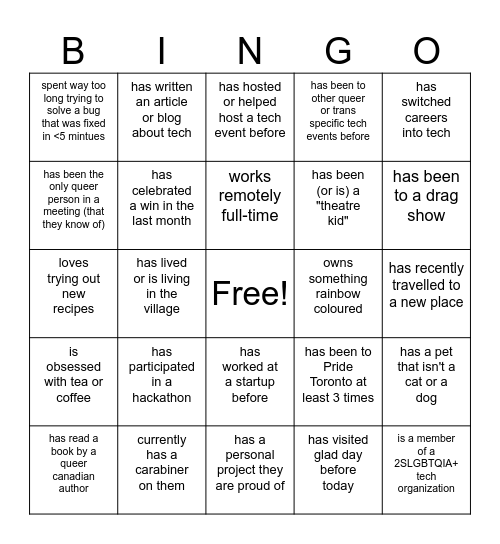 | B | I | N | G | O |
|---|---|---|---|---|
| spent way too long trying to solve a bug that was fixed in <5 mintues | has written an article or blog about tech | has hosted or helped host a tech event before | has been to other queer or trans specific tech events before | has switched careers into tech |
| has been the only queer person in a meeting (that they know of) | has celebrated a win in the last month | works remotely full-time | has been (or is) a "theatre kid" | has been to a drag show |
| loves trying out new recipes | has lived or is living in the village | Free! | owns something rainbow coloured | has recently travelled to a new place |
| is obsessed with tea or coffee | has participated in a hackathon | has worked at a startup before | has been to Pride Toronto at least 3 times | has a pet that isn't a cat or a dog |
| has read a book by a queer canadian author | currently has a carabiner on them | has a personal project they are proud of | has visited glad day before today | is a member of a 2SLGBTQIA+ tech organization |